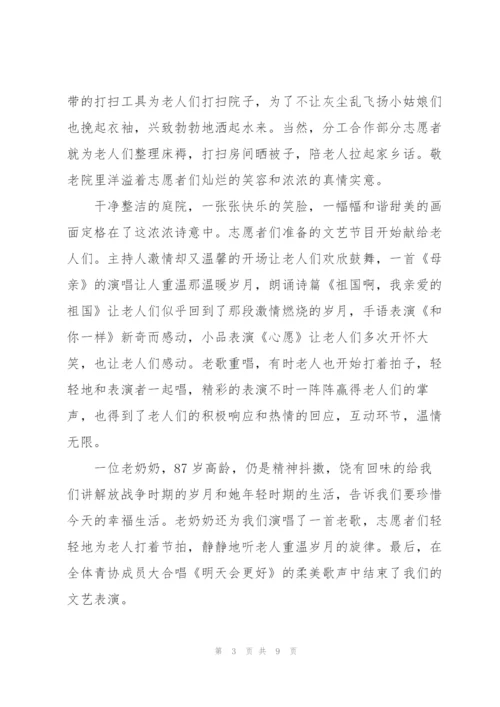 带的打扫工具为老人们打扫院子，为了不让灰尘乱飞扬小姑娘们也挽起衣袖，兴致勃勃地洒起水来。当然，分工合作部分志愿者就为老人们整理床褥，打扫房间晒被子，陪老人拉起家乡话。敬老院里洋溢着志愿者们灿烂的笑容和浓浓的真情实意。

干净整洁的庭院，一张张快乐的笑脸，一幅幅和谐甜美的画面定格在了这浓浓诗意中。志愿者们准备的文艺节目开始献给老人们。主持人激情却又温馨的开场让老人们欢欣鼓舞，一首《母亲》的演唱让人重温那温暖岁月，朗诵诗篇《祖国啊，我亲爱的祖国》让老人们似乎回到了那段激情燃烧的岁月，手语表演《和你一样》新奇而感动，小品表演《心愿》让老人们多次开怀大笑，也让老人们感动。老歌重唱，有时老人也开始打着拍子，轻轻地和表演者一起唱，精彩的表演不时一阵阵赢得老人们的掌声，也得到了老人们的积极响应和热情的回应，互动环节，温情无限。

一位老奶奶，87岁高龄，仍是精神抖擞，饶有回味的给我们讲解放战争时期的岁月和她年轻时期的生活，告诉我们要珍惜今天的幸福生活。老奶奶还为我们演唱了一首老歌，志愿者们轻轻地为老人打着节拍，静静地听老人重温岁月的旋律。最后，在全体青协成员大合唱《明天会更好》的柔美歌声中结束了我们的文艺表演。

第 3 页 共 9 页